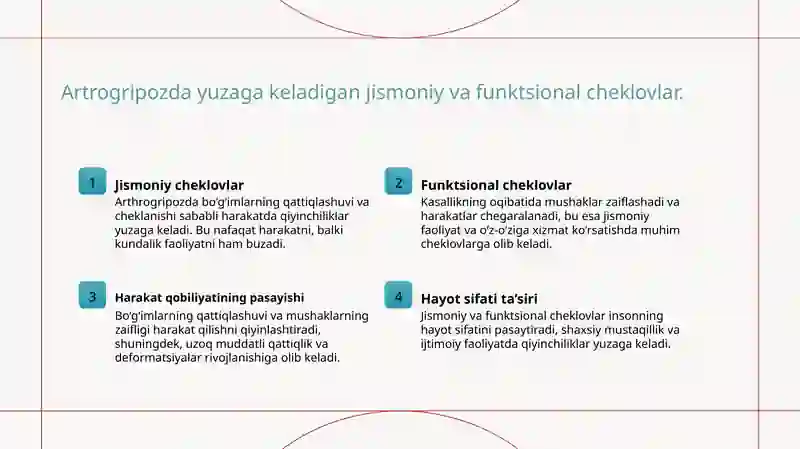 Artrogripozda yuzaga keladigan jismoniy va funktsional cheklovlar.

1

Jismoniy cheklovlar

Arthrogripozda bo'g'imlarning qattiqlashuvi va cheklanishi sababli harakatda qiyinchiliklar yuzaga keladi. Bu nafaqat harakatni, balki kundalik faoliyatni ham buzadi.

2

Funktsional cheklovlar

Kasallikning oqibatida mushaklar zaiflashadi va harakatlar chegaralanadi, bu esa jismoniy faoliyat va o'z-o'ziga xizmat ko'rsatishda muhim cheklovlarga olib keladi.

3

Harakat qobiliyatining pasayishi

Bo'g'imlarning qattiqlashuvi va mushaklarning zaifligi harakat qilishni qiyinlashtiradi, shuningdek, uzoq muddatli qattiqlik va deformatsiyalar rivojlanishiga olib keladi.

4

Hayot sifati ta'siri

Jismoniy va funktsional cheklovlar insonning hayot sifatini pasaytiradi, shaxsiy mustaqillik va ijtimoiy faoliyatda qiyinchiliklar yuzaga keladi.